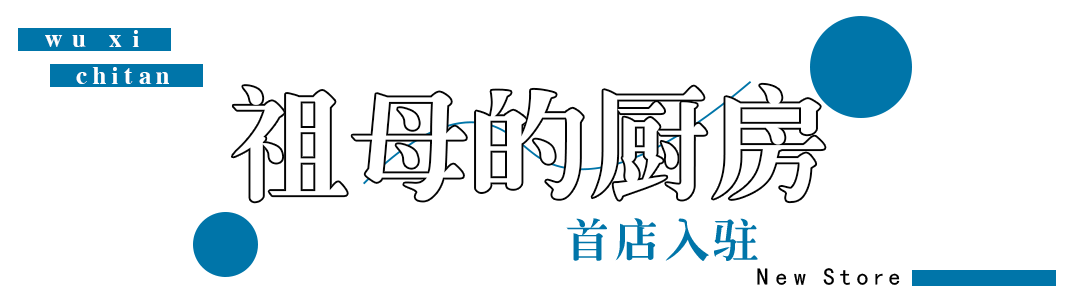 wu xi
chitan
祖母的厨房
首店入驻
New Store